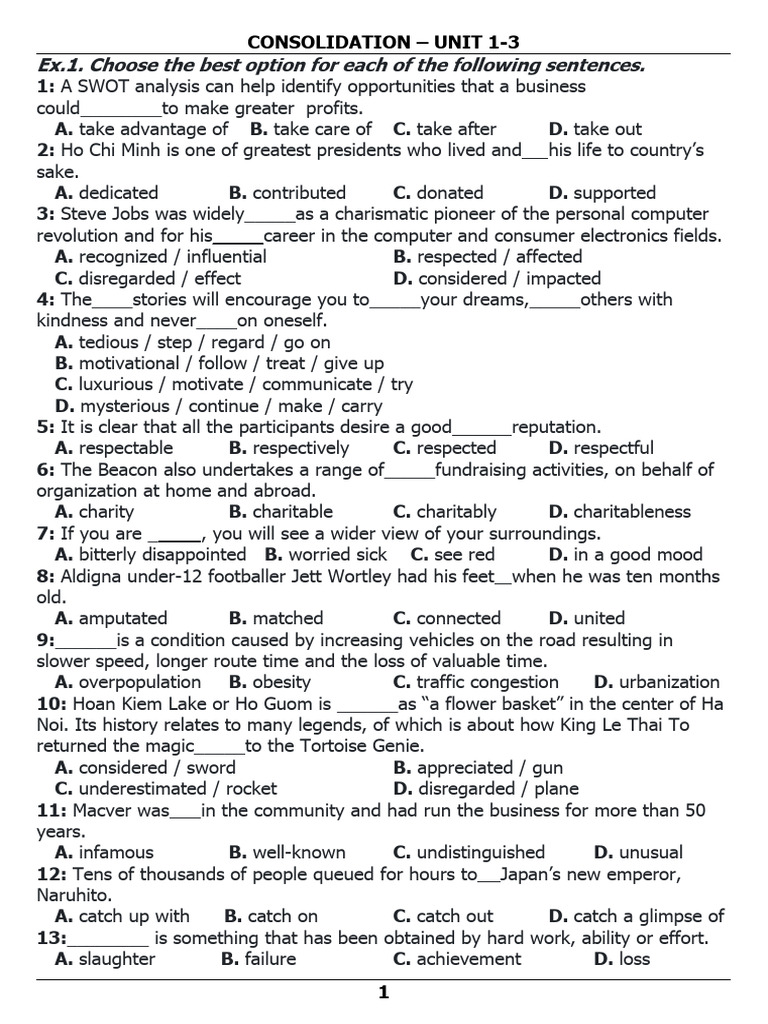 CONSOLIDATION – UNIT 1-3

Ex.1. Choose the best option for each of the following sentences.

1: A SWOT analysis can help identify opportunities that a business could________to make greater profits.
A. take advantage of B. take care of C. take after D. take out

2: Ho Chi Minh is one of greatest presidents who lived and___his life to country's sake.
A. dedicated B. contributed C. donated D. supported

3: Steve Jobs was widely_____as a charismatic pioneer of the personal computer revolution and for his_____career in the computer and consumer electronics fields.
A. recognized / influential B. respected / affected
C. disregarded / effect D. considered / impacted

4: The____stories will encourage you to_____your dreams,_____others with kindness and never____on oneself.
A. tedious / step / regard / go on
B. motivational / follow / treat / give up
C. luxurious / motivate / communicate / try
D. mysterious / continue / make / carry

5: It is clear that all the participants desire a good______reputation.
A. respectable B. respectively C. respected D. respectful

6: The Beacon also undertakes a range of_____fundraising activities, on behalf of organization at home and abroad.
A. charity B. charitable C. charitably D. charitableness

7: If you are _____, you will see a wider view of your surroundings.
A. bitterly disappointed B. worried sick C. see red D. in a good mood

8: Aldigna under-12 footballer Jett Wortley had his feet__when he was ten months old.
A. amputated B. matched C. connected D. united

9:______is a condition caused by increasing vehicles on the road resulting in slower speed, longer route time and the loss of valuable time.
A. overpopulation B. obesity C. traffic congestion D. urbanization

10: Hoan Kiem Lake or Ho Guom is ______as "a flower basket" in the center of Ha Noi. Its history relates to many legends, of which is about how King Le Thai To returned the magic_____to the Tortoise Genie.
A. considered / sword B. appreciated / gun
C. underestimated / rocket D. disregarded / plane

11: Macver was___in the community and had run the business for more than 50 years.
A. infamous B. well-known C. undistinguished D. unusual

12: Tens of thousands of people queued for hours to__Japan's new emperor, Naruhito.
A. catch up with B. catch on C. catch out D. catch a glimpse of

13:________ is something that has been obtained by hard work, ability or effort.
A. slaughter B. failure C. achievement D. loss

1